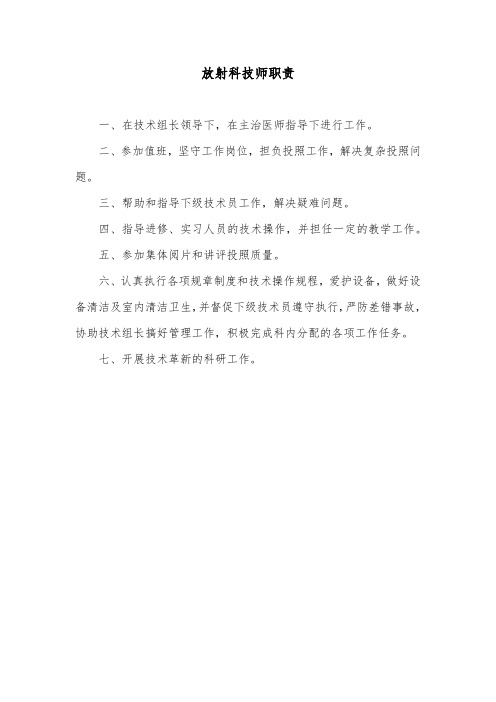 放射科技师职责

一、在技术组长领导下，在主治医师指导下进行工作。

二、参加值班，坚守工作岗位，担负投照工作，解决复杂投照问题。

三、帮助和指导下级技术员工作，解决疑难问题。

四、指导进修、实习人员的技术操作，并担任一定的教学工作。

五、参加集体阅片和讲评投照质量。

六、认真执行各项规章制度和技术操作规程，爱护设备，做好设备清洁及室内清洁卫生，并督促下级技术员遵守执行，严防差错事故，协助技术组长搞好管理工作，积极完成科内分配的各项工作任务。

七、开展技术革新的科研工作。